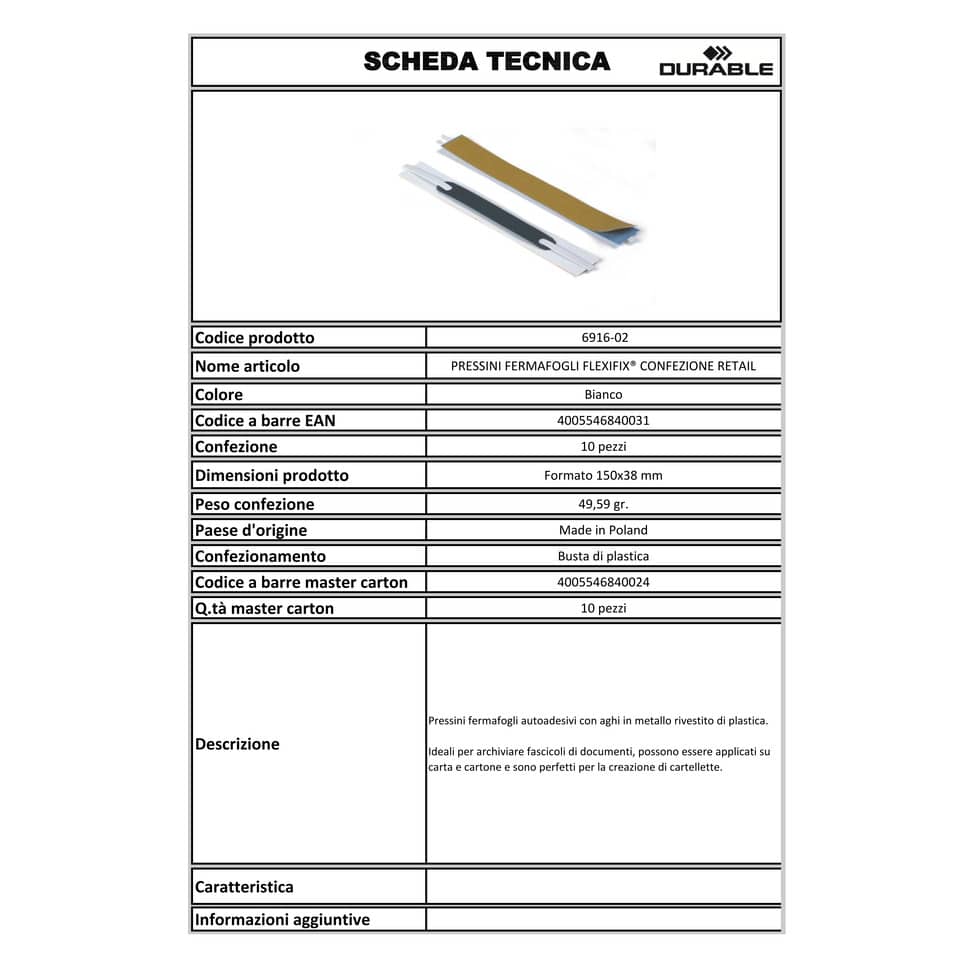 SCHEDA TECNICA

DURABLE

Codice prodotto
6916-02

Nome articolo
PRESSINI FERMAFOGLI FLEXIFIX® CONFEZIONE RETAIL

Colore
Bianco

Codice a barre EAN
4005546840031

Confezione
10 pezzi

Dimensioni prodotto
Formato 150x38 mm

Peso confezione
49,59 gr.

Paese d'origine
Made in Poland

Confezionamento
Busta di plastica

Codice a barre master carton
4005546840024

Q.tà master carton
10 pezzi

Descrizione
Pressini fermafogli autoadesivi con aghi in metallo rivestito di plastica.

Ideali per archiviare fascicoli di documenti, possono essere applicati su carta e cartone e sono perfetti per la creazione di cartellette.

Caratteristica

Informazioni aggiuntive